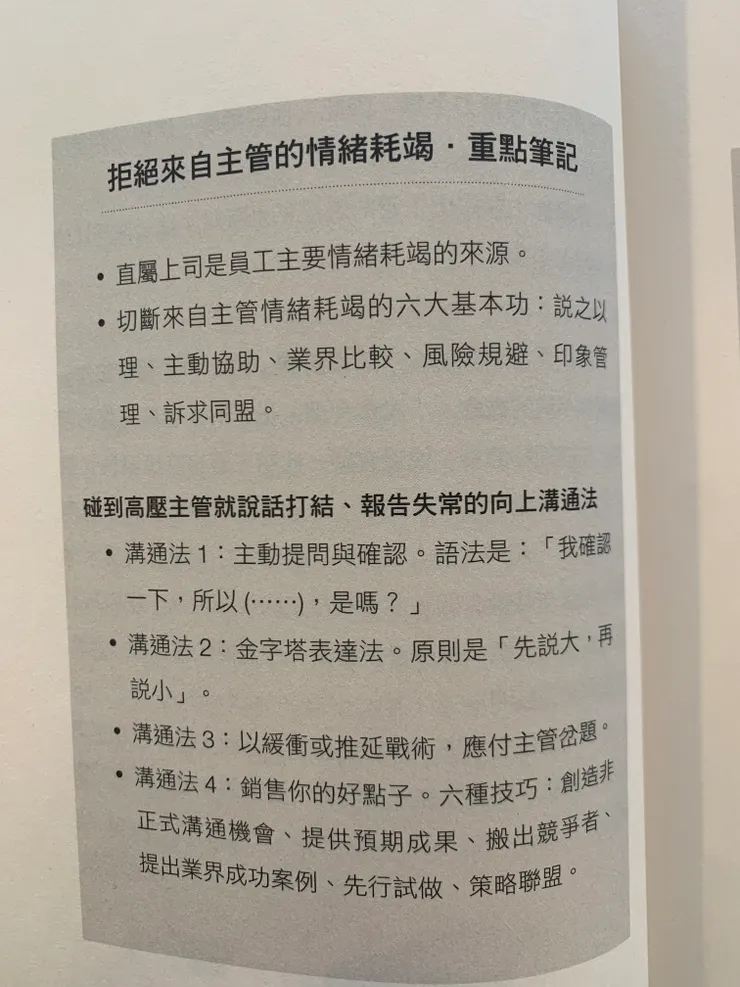 拒絕來自主管的情緒耗竭．重點筆記

• 直屬上司是員工主要情緒耗竭的來源。

• 切斷來自主管情緒耗竭的六大基本功：說之以理、主動協助、業界比較、風險規避、印象管理、訴求同盟。

碰到高壓主管就說話打結、報告失常的向上溝通法

• 溝通法 1：主動提問與確認。語法是：「我確認一下，所以 (……)，是嗎？」

• 溝通法 2：金字塔表達法。原則是「先說大，再說小」。

• 溝通法 3：以緩衝或推延戰術，應付主管岔題。

• 溝通法 4：銷售你的好點子。六種技巧：創造非正式溝通機會、提供預期成果、搬出競爭者、提出業界成功案例、先行試做、策略聯盟。